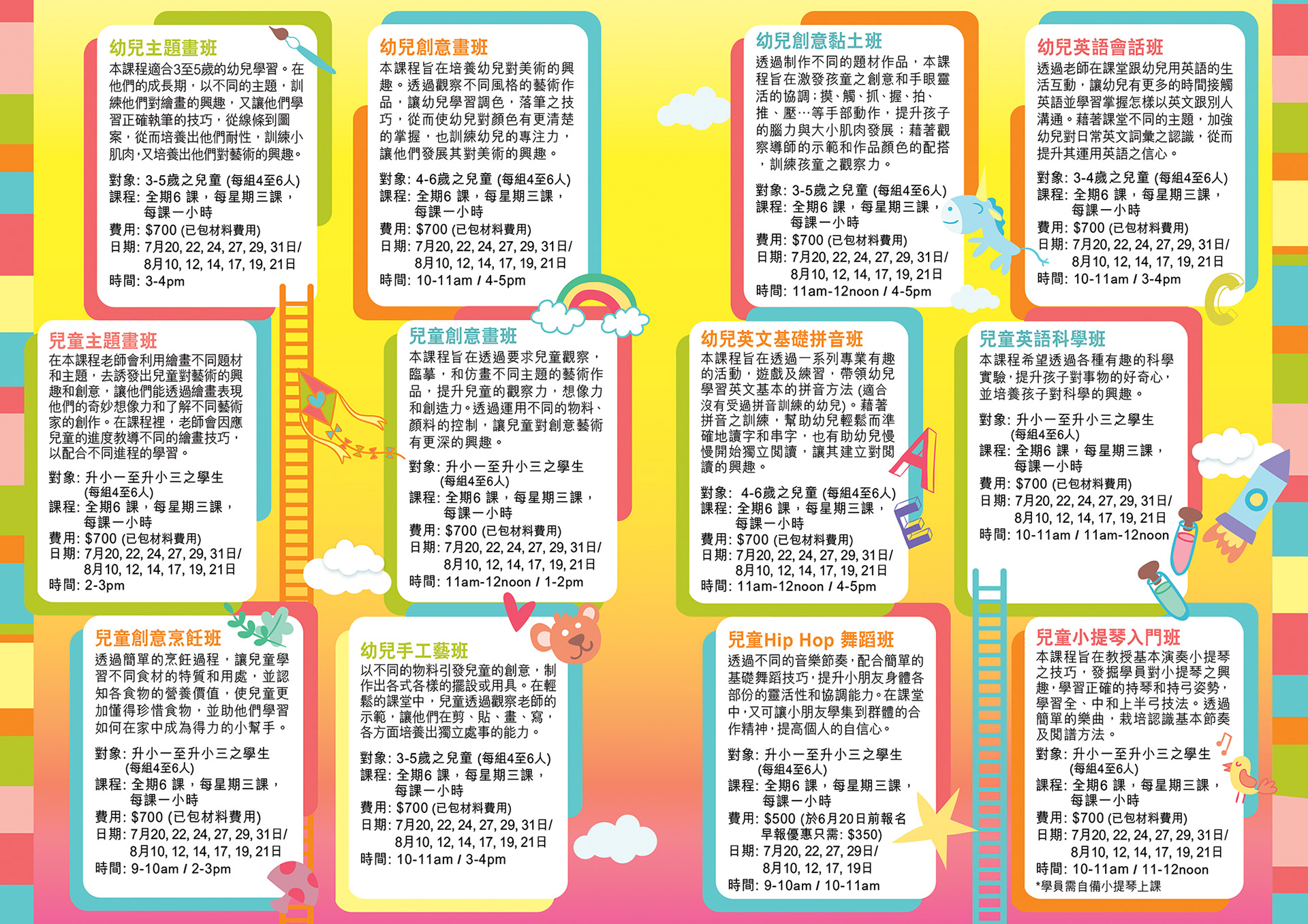 幼兒主題畫班
本課程適合3至5歲的幼兒學習。在他們的成長期，以不同的主題，訓練他們對繪畫的興趣，又讓他們學習正確執筆的技巧，從線條到圖案，從而培養出他們耐性，訓練小肌肉，又培養出他們對藝術的興趣。

對象: 3-5歲之兒童 (每組4至6人)
課程: 全期6 課，每星期三課，每課一小時
費用: $700 (已包材料費用)
日期: 7月20, 22, 24, 27, 29, 31日/ 8月10, 12, 14, 17, 19, 21日
時間: 3-4pm

幼兒創意畫班
本課程旨在培養幼兒對美術的興趣。透過觀察不同風格的藝術作品，讓幼兒學習調色，落筆之技巧，從而使幼兒對顏色有更清楚的掌握，也訓練幼兒的專注力，讓他們發展其對美術的興趣。

對象: 4-6歲之兒童 (每組4至6人)
課程: 全期6 課，每星期三課，每課一小時
費用: $700 (已包材料費用)
日期: 7月20, 22, 24, 27, 29, 31日/ 8月10, 12, 14, 17, 19, 21日
時間: 10-11am / 4-5pm

幼兒創意黏土班
透過制作不同的題材作品，本課程旨在激發孩童之創意和手眼靈活的協調；摸、觸、抓、握、拍、推、壓…等手部動作，提升孩子的腦力與大小肌肉發展；藉著觀察導師的示範和作品顏色的配搭，訓練孩童之觀察力。

對象: 3-5歲之兒童 (每組4至6人)
課程: 全期6 課，每星期三課，每課一小時
費用: $700 (已包材料費用)
日期: 7月20, 22, 24, 27, 29, 31日/ 8月10, 12, 14, 17, 19, 21日
時間: 11am-12noon / 4-5pm

幼兒英語會話班
透過老師在課堂跟幼兒用英語的生活互動，讓幼兒有更多的時間接觸英語並學習掌握怎樣以英文跟別人溝通。藉著課堂不同的主題，加強幼兒對日常英文詞彙之認識，從而提升其運用英語之信心。

對象: 3-4歲之兒童 (每組4至6人)
課程: 全期6 課，每星期三課，每課一小時
費用: $700 (已包材料費用)
日期: 7月20, 22, 24, 27, 29, 31日/ 8月10, 12, 14, 17, 19, 21日
時間: 10-11am / 3-4pm

兒童主題畫班
在本課程老師會利用繪畫不同題材和主題，去誘發出兒童對藝術的興趣和創意，讓他們能透過繪畫表現他們的奇妙想像力和了解不同藝術家的創作。在課程裡，老師會因應兒童的進度教導不同的繪畫技巧，以配合不同進程的學習。

對象: 升小一至升小三之學生 (每組4至6人)
課程: 全期6 課，每星期三課，每課一小時
費用: $700 (已包材料費用)
日期: 7月20, 22, 24, 27, 29, 31日/ 8月10, 12, 14, 17, 19, 21日
時間: 2-3pm

兒童創意畫班
本課程旨在透過要求兒童觀察，臨摹，和仿畫不同主題的藝術作品，提升兒童的觀察力，想像力和創造力。透過運用不同的物料、顏料的控制，讓兒童對創意藝術有更深的興趣。

對象: 升小一至升小三之學生 (每組4至6人)
課程: 全期6 課，每星期三課，每課一小時
費用: $700 (已包材料費用)
日期: 7月20, 22, 24, 27, 29, 31日/ 8月10, 12, 14, 17, 19, 21日
時間: 11am-12noon / 1-2pm

幼兒英文基礎拼音班
本課程旨在透過一系列專業有趣的活動，遊戲及練習，帶領幼兒學習英文基本的拼音方法 (適合沒有受過拼音訓練的幼兒)。藉著拼音之訓練，幫助幼兒輕鬆而準確地讀字和串字，也有助幼兒慢慢開始獨立閱讀，讓其建立對閱讀的興趣。

對象: 4-6歲之兒童 (每組4至6人)
課程: 全期6 課，每星期三課，每課一小時
費用: $700 (已包材料費用)
日期: 7月20, 22, 24, 27, 29, 31日/ 8月10, 12, 14, 17, 19, 21日
時間: 11am-12noon / 4-5pm

兒童英語科學班
本課程希望透過各種有趣的科學實驗，提升孩子對事物的好奇心，並培養孩子對科學的興趣。

對象: 升小一至升小三之學生 (每組4至6人)
課程: 全期6 課，每星期三課，每課一小時
費用: $700 (已包材料費用)
日期: 7月20, 22, 24, 27, 29, 31日/ 8月10, 12, 14, 17, 19, 21日
時間: 10-11am / 11am-12noon

兒童創意烹飪班
透過簡單的烹飪過程，讓兒童學習不同食材的特質和用處，並認知各食物的營養價值，使兒童更加懂得珍惜食物，並助他們學習如何在家中成為得力的小幫手。

對象: 升小一至升小三之學生 (每組4至6人)
課程: 全期6 課，每星期三課，每課一小時
費用: $700 (已包材料費用)
日期: 7月20, 22, 24, 27, 29, 31日/ 8月10, 12, 14, 17, 19, 21日
時間: 9-10am / 2-3pm

幼兒手工藝班
以不同的物料引發兒童的創意，制作出各式各樣的擺設或用具。在輕鬆的課堂中，兒童透過觀察老師的示範，讓他們在剪、貼、畫、寫，各方面培養出獨立處事的能力。

對象: 3-5歲之兒童 (每組4至6人)
課程: 全期6 課，每星期三課，每課一小時
費用: $700 (已包材料費用)
日期: 7月20, 22, 24, 27, 29, 31日/ 8月10, 12, 14, 17, 19, 21日
時間: 10-11am / 3-4pm

兒童Hip Hop 舞蹈班
透過不同的音樂節奏，配合簡單的基礎舞蹈技巧，提升小朋友身體各部份的靈活性和協調能力。在課堂中，又可讓小朋友學集到群體的合作精神，提高個人的自信心。

對象: 升小一至升小三之學生 (每組4至6人)
課程: 全期6 課，每星期三課，每課一小時
費用: $500 (於6月20日前報名早報優惠只需: $350)
日期: 7月20, 22, 27, 29日/ 8月10, 12, 17, 19日
時間: 9-10am / 10-11am

兒童小提琴入門班
本課程旨在教授基本演奏小提琴之技巧，發掘學員對小提琴之興趣，學習正確的持琴和持弓姿勢，學習全、中和上半弓技法。透過簡單的樂曲，栽培認識基本節奏及閱譜方法。

對象: 升小一至升小三之學生 (每組4至6人)
課程: 全期6 課，每星期三課，每課一小時
費用: $700 (已包材料費用)
日期: 7月20, 22, 24, 27, 29, 31日/ 8月10, 12, 14, 17, 19, 21日
時間: 10-11am / 11-12noon
*學員需自備小提琴上課